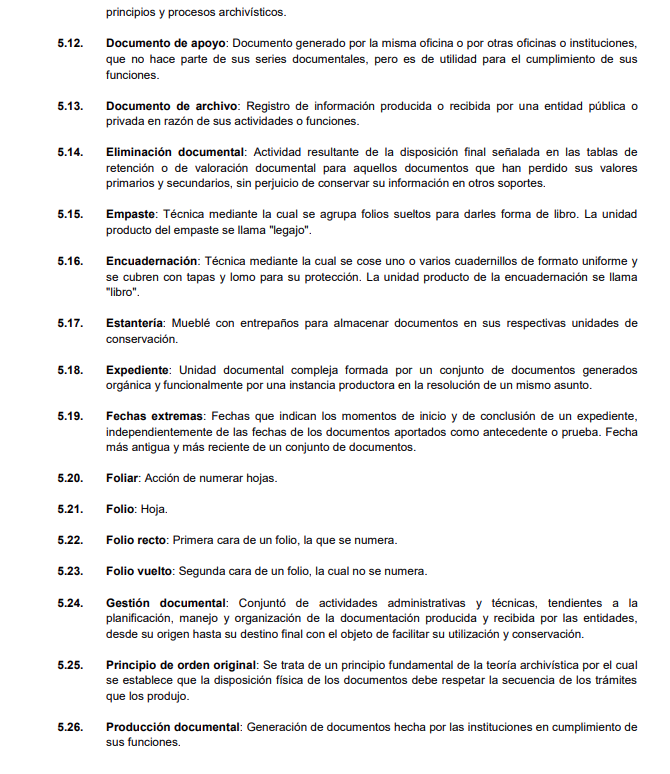 principios y procesos archivísticos.

5.12. Documento de apoyo: Documento generado por la misma oficina o por otras oficinas o instituciones, que no hace parte de sus series documentales, pero es de utilidad para el cumplimiento de sus funciones.

5.13. Documento de archivo: Registro de información producida o recibida por una entidad pública o privada en razón de sus actividades o funciones.

5.14. Eliminación documental: Actividad resultante de la disposición final señalada en las tablas de retención o de valoración documental para aquellos documentos que han perdido sus valores primarios y secundarios, sin perjuicio de conservar su información en otros soportes.

5.15. Empaste: Técnica mediante la cual se agrupa folios sueltos para darles forma de libro. La unidad producto del empaste se llama "legajo".

5.16. Encuadernación: Técnica mediante la cual se cose uno o varios cuadernillos de formato uniforme y se cubren con tapas y lomo para su protección. La unidad producto de la encuadernación se llama "libro".

5.17. Estantería: Mueblé con entrepaños para almacenar documentos en sus respectivas unidades de conservación.

5.18. Expediente: Unidad documental compleja formada por un conjunto de documentos generados orgánica y funcionalmente por una instancia productora en la resolución de un mismo asunto.

5.19. Fechas extremas: Fechas que indican los momentos de inicio y de conclusión de un expediente, independientemente de las fechas de los documentos aportados como antecedente o prueba. Fecha más antigua y más reciente de un conjunto de documentos.

5.20. Foliar: Acción de numerar hojas.

5.21. Folio: Hoja.

5.22. Folio recto: Primera cara de un folio, la que se numera.

5.23. Folio vuelto: Segunda cara de un folio, la cual no se numera.

5.24. Gestión documental: Conjuntó de actividades administrativas y técnicas, tendientes a la planificación, manejo y organización de la documentación producida y recibida por las entidades, desde su origen hasta su destino final con el objeto de facilitar su utilización y conservación.

5.25. Principio de orden original: Se trata de un principio fundamental de la teoría archivística por el cual se establece que la disposición física de los documentos debe respetar la secuencia de los trámites que los produjo.

5.26. Producción documental: Generación de documentos hecha por las instituciones en cumplimiento de sus funciones.